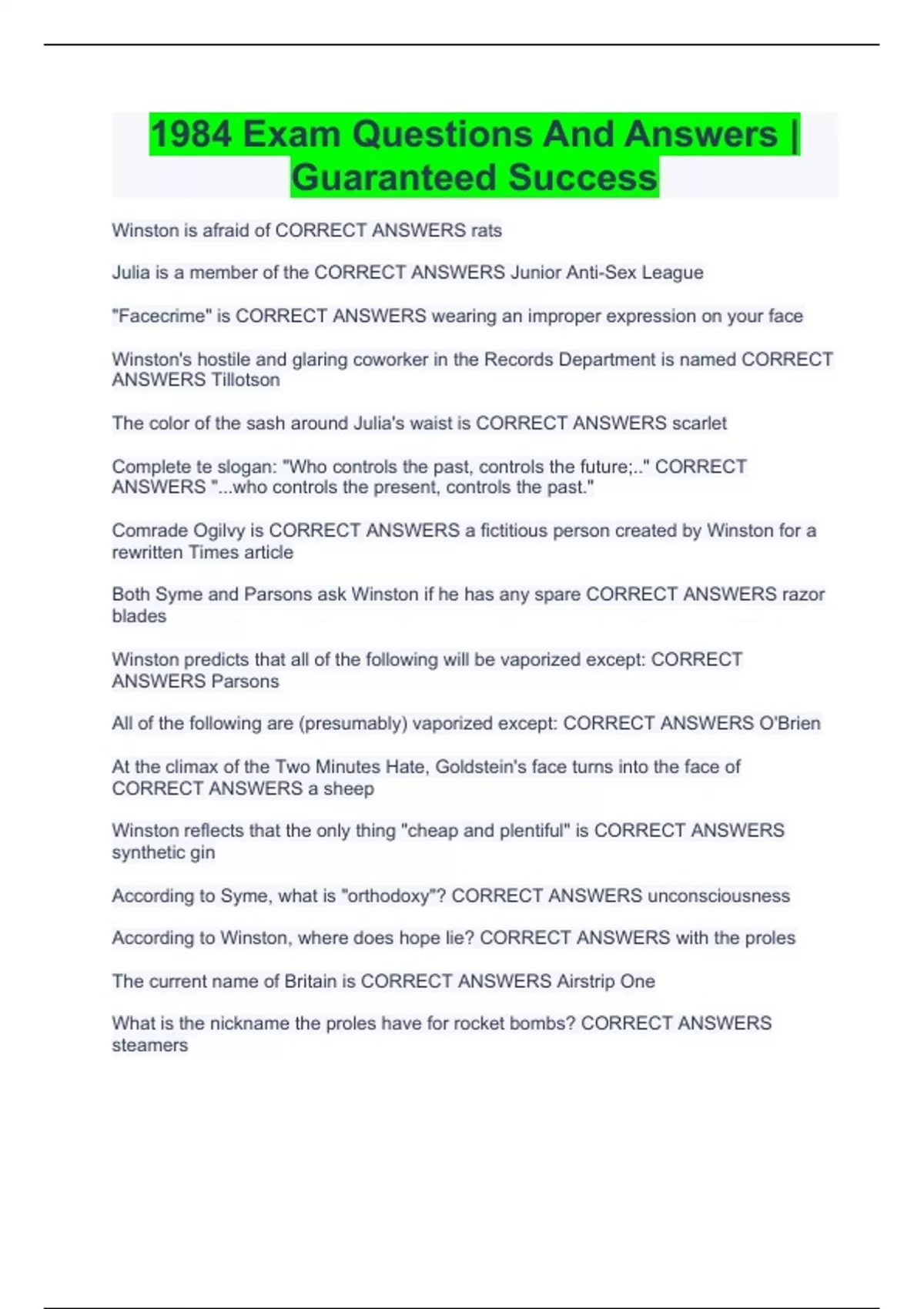 1984 Exam Questions And Answers | Guaranteed Success

Winston is afraid of CORRECT ANSWERS rats

Julia is a member of the CORRECT ANSWERS Junior Anti-Sex League

"Facecrime" is CORRECT ANSWERS wearing an improper expression on your face

Winston's hostile and glaring coworker in the Records Department is named CORRECT ANSWERS Tillotson

The color of the sash around Julia's waist is CORRECT ANSWERS scarlet

Complete te slogan: "Who controls the past, controls the future;.." CORRECT ANSWERS "...who controls the present, controls the past."

Comrade Ogilvy is CORRECT ANSWERS a fictitious person created by Winston for a rewritten Times article

Both Syme and Parsons ask Winston if he has any spare CORRECT ANSWERS razor blades

Winston predicts that all of the following will be vaporized except: CORRECT ANSWERS Parsons

All of the following are (presumably) vaporized except: CORRECT ANSWERS O'Brien

At the climax of the Two Minutes Hate, Goldstein's face turns into the face of CORRECT ANSWERS a sheep

Winston reflects that the only thing "cheap and plentiful" is CORRECT ANSWERS synthetic gin

According to Syme, what is "orthodoxy"? CORRECT ANSWERS unconsciousness

According to Winston, where does hope lie? CORRECT ANSWERS with the proles

The current name of Britain is CORRECT ANSWERS Airstrip One

What is the nickname the proles have for rocket bombs? CORRECT ANSWERS steamers